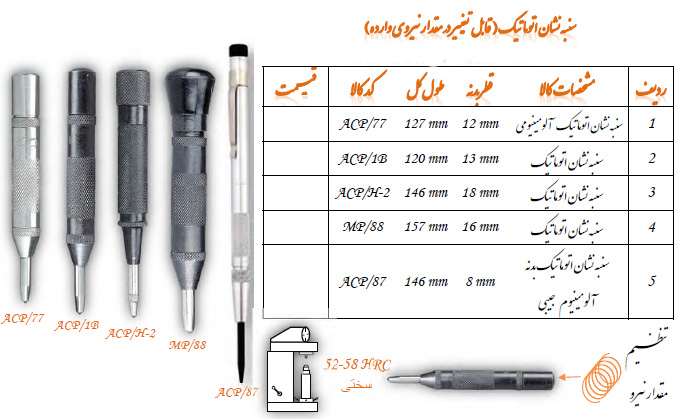 سنبه نشان اتوماتیک (قابل تغییر در مقدار نیروی وارده)

| ردیف | مشخصات کالا | قطر بدنه | طول کل | کد کالا | قیمت |
|---|---|---|---|---|---|
| 1 | سنبه نشان اتوماتیک آلومینیومی | 12 mm | 127 mm | ACP/77 | |
| 2 | سنبه نشان اتوماتیک | 13 mm | 120 mm | ACP/1B | |
| 3 | سنبه نشان اتوماتیک | 18 mm | 146 mm | ACP/H-2 | |
| 4 | سنبه نشان اتوماتیک | 16 mm | 157 mm | MP/88 | |
| 5 | سنبه نشان اتوماتیک بدنه آلومینیوم جیبی | 8 mm | 146 mm | ACP/87 | |

ACP/77
ACP/1B
ACP/H-2
MP/88
ACP/87

52-58 HRC
سختی

تنظیم
مقدار نیرو